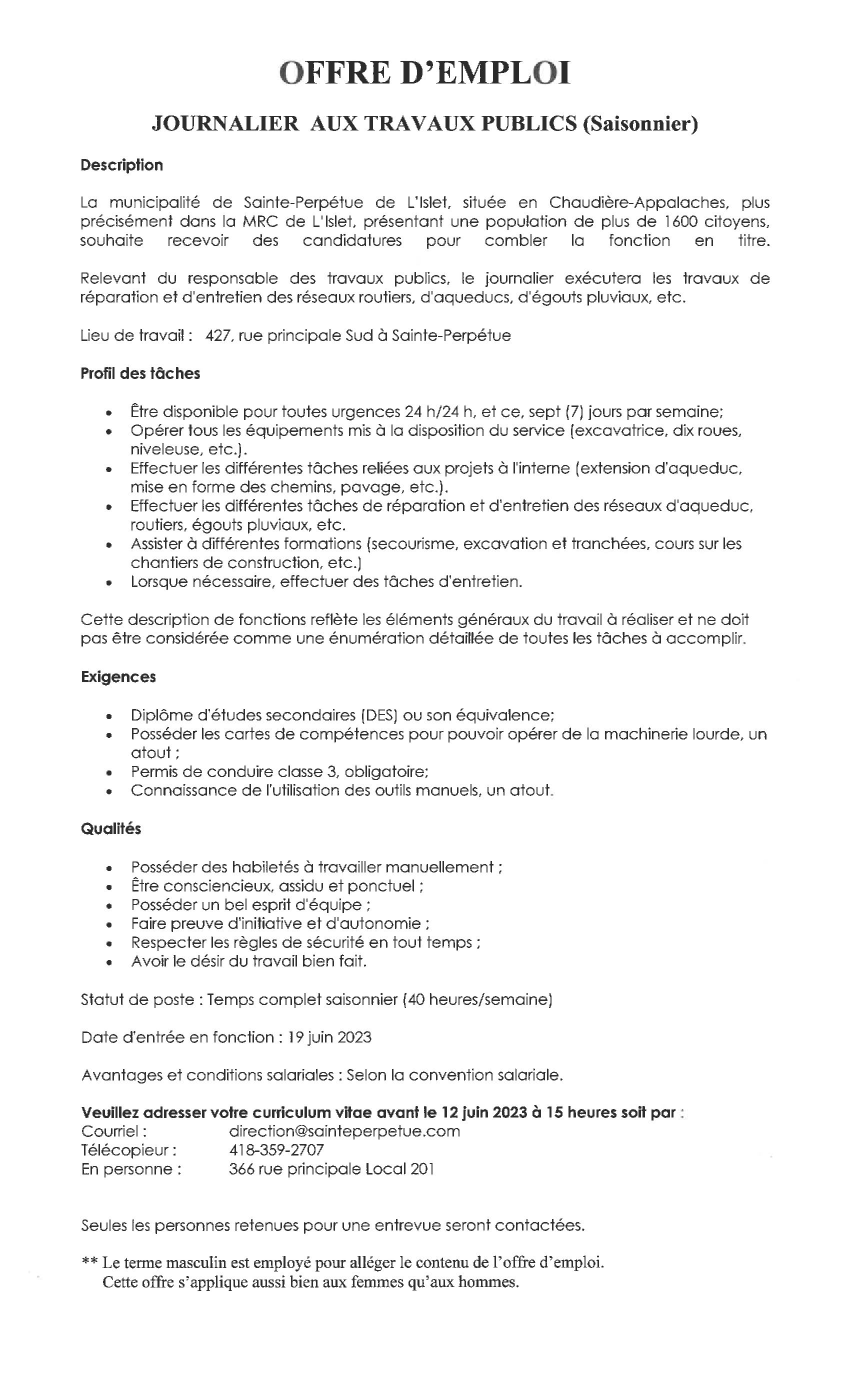 OFFRE D'EMPLOI

JOURNALIER AUX TRAVAUX PUBLICS (Saisonnier)

Description

La municipalité de Sainte-Perpétue de L'Islet, située en Chaudière-Appalaches, plus précisément dans la MRC de L'Islet, présentant une population de plus de 1600 citoyens, souhaite recevoir des candidatures pour combler la fonction en titre.

Relevant du responsable des travaux publics, le journalier exécutera les travaux de réparation et d'entretien des réseaux routiers, d'aqueducs, d'égouts pluviaux, etc.

Lieu de travail : 427, rue principale Sud à Sainte-Perpétue

Profil des tâches

• Être disponible pour toutes urgences 24 h/24 h, et ce, sept (7) jours par semaine;
• Opérer tous les équipements mis à la disposition du service (excavatrice, dix roues, niveleuse, etc.).
• Effectuer les différentes tâches reliées aux projets à l'interne (extension d'aqueduc, mise en forme des chemins, pavage, etc.).
• Effectuer les différentes tâches de réparation et d'entretien des réseaux d'aqueduc, routiers, égouts pluviaux, etc.
• Assister à différentes formations (secourisme, excavation et tranchées, cours sur les chantiers de construction, etc.)
• Lorsque nécessaire, effectuer des tâches d'entretien.

Cette description de fonctions reflète les éléments généraux du travail à réaliser et ne doit pas être considérée comme une énumération détaillée de toutes les tâches à accomplir.

Exigences

• Diplôme d'études secondaires (DES) ou son équivalence;
• Posséder les cartes de compétences pour pouvoir opérer de la machinerie lourde, un atout ;
• Permis de conduire classe 3, obligatoire;
• Connaissance de l'utilisation des outils manuels, un atout.

Qualités

• Posséder des habiletés à travailler manuellement ;
• Être consciencieux, assidu et ponctuel ;
• Posséder un bel esprit d'équipe ;
• Faire preuve d'initiative et d'autonomie ;
• Respecter les règles de sécurité en tout temps ;
• Avoir le désir du travail bien fait.

Statut de poste : Temps complet saisonnier (40 heures/semaine)

Date d'entrée en fonction : 19 juin 2023

Avantages et conditions salariales : Selon la convention salariale.

Veuillez adresser votre curriculum vitae avant le 12 juin 2023 à 15 heures soit par :
Courriel : direction@sainteperpetue.com
Télécopieur : 418-359-2707
En personne : 366 rue principale Local 201

Seules les personnes retenues pour une entrevue seront contactées.

** Le terme masculin est employé pour alléger le contenu de l'offre d'emploi.
Cette offre s'applique aussi bien aux femmes qu'aux hommes.